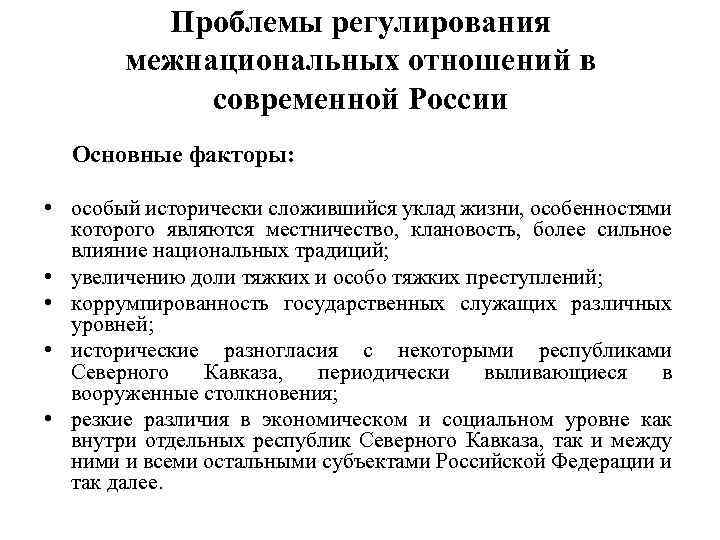 Проблемы регулирования межнациональных отношений в современной России

Основные факторы:

• особый исторически сложившийся уклад жизни, особенностями которого являются местничество, клановость, более сильное влияние национальных традиций;
• увеличению доли тяжких и особо тяжких преступлений;
• коррумпированность государственных служащих различных уровней;
• исторические разногласия с некоторыми республиками Северного Кавказа, периодически выливающиеся в вооруженные столкновения;
• резкие различия в экономическом и социальном уровне как внутри отдельных республик Северного Кавказа, так и между ними и всеми остальными субъектами Российской Федерации и так далее.